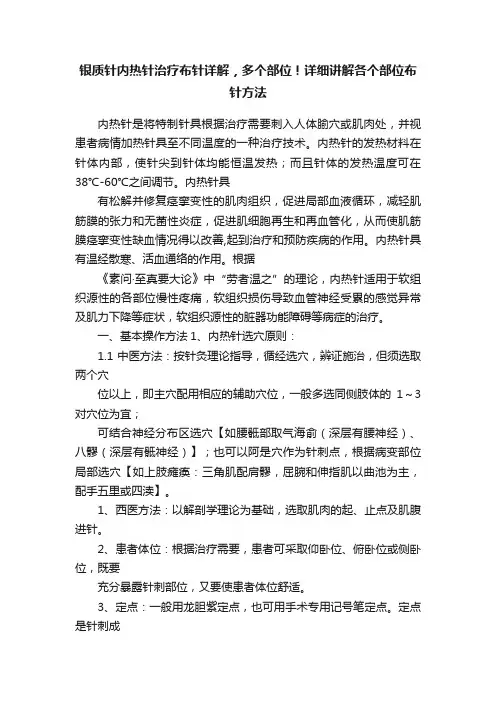 银质针内热针治疗布针详解，多个部位！详细讲解各个部位布针方法

内热针是将特制针具根据治疗需要刺入人体腧穴或肌肉处，并视患者病情加热针具至不同温度的一种治疗技术。内热针的发热材料在针体内部，使针尖到针体均能恒温发热；而且针体的发热温度可在38℃-60℃之间调节。内热针具

有松解并修复痉挛变性的肌肉组织，促进局部血液循环，减轻肌筋膜的张力和无菌性炎症，促进肌细胞再生和再血管化，从而使肌筋膜痉挛变性缺血情况得以改善,起到治疗和预防疾病的作用。内热针具有温经散寒、活血通络的作用。根据

《素问·至真要大论》中“劳者温之”的理论，内热针适用于软组织源性的各部位慢性疼痛，软组织损伤导致血管神经受累的感觉异常及肌力下降等症状，软组织源性的脏器功能障碍等病症的治疗。

一、基本操作方法 1、内热针选穴原则：

1.1 中医方法：按针灸理论指导，循经选穴，辨证施治，但须选取两个穴

位以上，即主穴配用相应的辅助穴位，一般多选同侧肢体的 1～3 对穴位为宜；

可结合神经分布区选穴【如腰骶部取气海俞（深层有腰神经）、八髎（深层有骶神经）】；也可以阿是穴作为针刺点，根据病变部位局部选穴【如上肢瘫痪：三角肌配肩髎，屈腕和伸指肌以曲池为主，配手五里或四渎】。

1、西医方法：以解剖学理论为基础，选取肌肉的起、止点及肌腹进针。

2、患者体位：根据治疗需要，患者可采取仰卧位、俯卧位或侧卧位，既要

充分暴露针刺部位，又要使患者体位舒适。

3、定点：一般用龙胆紫定点，也可用手术专用记号笔定点。定点是针刺成